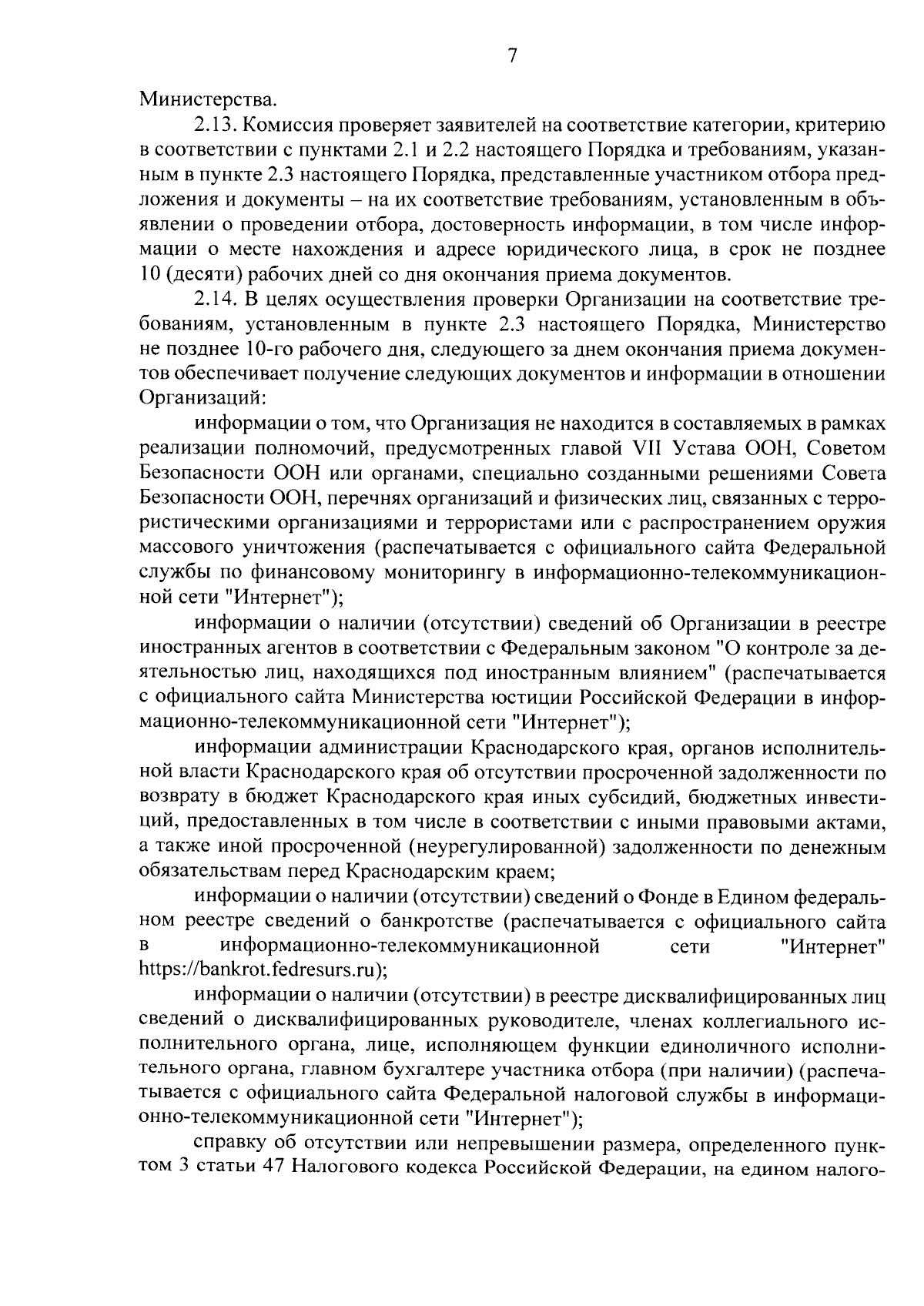 7

Министерства.

2.13. Комиссия проверяет заявителей на соответствие категории, критерию в соответствии с пунктами 2.1 и 2.2 настоящего Порядка и требованиям, указанным в пункте 2.3 настоящего Порядка, представленные участником отбора предложения и документы – на их соответствие требованиям, установленным в объявлении о проведении отбора, достоверность информации, в том числе информации о месте нахождения и адресе юридического лица, в срок не позднее 10 (десяти) рабочих дней со дня окончания приема документов.

2.14. В целях осуществления проверки Организации на соответствие требованиям, установленным в пункте 2.3 настоящего Порядка, Министерство не позднее 10-го рабочего дня, следующего за днем окончания приема документов обеспечивает получение следующих документов и информации в отношении Организаций:

информации о том, что Организация не находится в составляемых в рамках реализации полномочий, предусмотренных главой VII Устава ООН, Советом Безопасности ООН или органами, специально созданными решениями Совета Безопасности ООН, перечнях организаций и физических лиц, связанных с террористическими организациями и террористами или с распространением оружия массового уничтожения (распечатывается с официального сайта Федеральной службы по финансовому мониторингу в информационно-телекоммуникационной сети "Интернет");

информации о наличии (отсутствии) сведений об Организации в реестре иностранных агентов в соответствии с Федеральным законом "О контроле за деятельностью лиц, находящихся под иностранным влиянием" (распечатывается с официального сайта Министерства юстиции Российской Федерации в информационно-телекоммуникационной сети "Интернет");

информации администрации Краснодарского края, органов исполнительной власти Краснодарского края об отсутствии просроченной задолженности по возврату в бюджет Краснодарского края иных субсидий, бюджетных инвестиций, предоставленных в том числе в соответствии с иными правовыми актами, а также иной просроченной (неурегулированной) задолженности по денежным обязательствам перед Краснодарским краем;

информации о наличии (отсутствии) сведений о Фонде в Едином федеральном реестре сведений о банкротстве (распечатывается с официального сайта в информационно-телекоммуникационной сети "Интернет" https://bankrot.fedresurs.ru);

информации о наличии (отсутствии) в реестре дисквалифицированных лиц сведений о дисквалифицированных руководителе, членах коллегиального исполнительного органа, лице, исполняющем функции единоличного исполнительного органа, главном бухгалтере участника отбора (при наличии) (распечатывается с официального сайта Федеральной налоговой службы в информационно-телекоммуникационной сети "Интернет");

справку об отсутствии или непревышении размера, определенного пунктом 3 статьи 47 Налогового кодекса Российской Федерации, на едином налого-